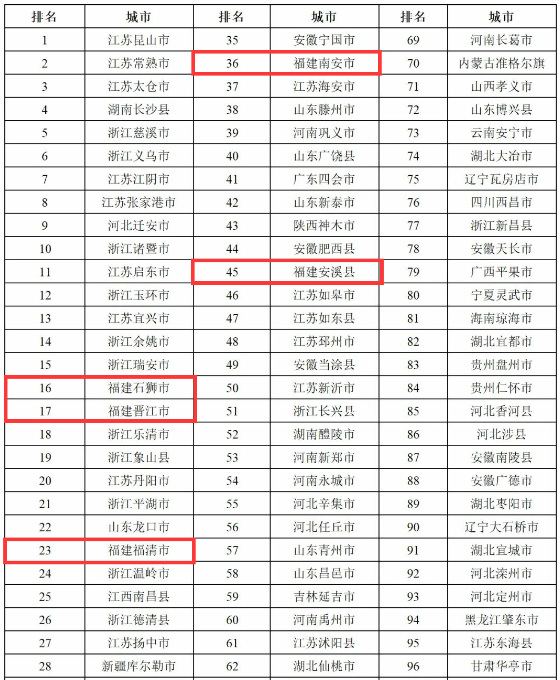 | 排名 | 城市 | 排名 | 城市 | 排名 | 城市 |
|---|---|---|---|---|---|
| 1 | 江苏昆山市 | 35 | 安徽宁国市 | 69 | 河南长葛市 |
| 2 | 江苏常熟市 | 36 | 福建南安市 | 70 | 内蒙古准格尔旗 |
| 3 | 江苏太仓市 | 37 | 江苏海安市 | 71 | 山西孝义市 |
| 4 | 湖南长沙县 | 38 | 山东滕州市 | 72 | 山东博兴县 |
| 5 | 浙江慈溪市 | 39 | 河南巩义市 | 73 | 云南安宁市 |
| 6 | 浙江义乌市 | 40 | 山东广饶县 | 74 | 湖北大冶市 |
| 7 | 江苏江阴市 | 41 | 广东四会市 | 75 | 辽宁瓦房店市 |
| 8 | 江苏张家港市 | 42 | 山东新泰市 | 76 | 四川西昌市 |
| 9 | 河北迁安市 | 43 | 陕西神木市 | 77 | 浙江新昌县 |
| 10 | 浙江诸暨市 | 44 | 安徽肥西县 | 78 | 安徽天长市 |
| 11 | 江苏启东市 | 45 | 福建安溪县 | 79 | 广西平果市 |
| 12 | 浙江玉环市 | 46 | 江苏如皋市 | 80 | 宁夏灵武市 |
| 13 | 江苏宜兴市 | 47 | 江苏如东县 | 81 | 海南琼海市 |
| 14 | 浙江余姚市 | 48 | 江苏邳州市 | 82 | 湖北宜都市 |
| 15 | 浙江瑞安市 | 49 | 安徽当涂县 | 83 | 贵州盘州市 |
| 16 | 福建石狮市 | 50 | 江苏新沂市 | 84 | 贵州仁怀市 |
| 17 | 福建晋江市 | 51 | 浙江长兴县 | 85 | 河北香河县 |
| 18 | 浙江乐清市 | 52 | 湖南醴陵市 | 86 | 河北涉县 |
| 19 | 浙江象山县 | 53 | 河南新郑市 | 87 | 安徽南陵县 |
| 20 | 江苏丹阳市 | 54 | 河南永城市 | 88 | 安徽广德市 |
| 21 | 浙江平湖市 | 55 | 河北辛集市 | 89 | 湖北枣阳市 |
| 22 | 山东龙口市 | 56 | 河北任丘市 | 90 | 辽宁大石桥市 |
| 23 | 福建福清市 | 57 | 山东青州市 | 91 | 湖北宜城市 |
| 24 | 浙江温岭市 | 58 | 山东昌邑市 | 92 | 河北滦州市 |
| 25 | 江西南昌县 | 59 | 吉林延吉市 | 93 | 河北定州市 |
| 26 | 浙江德清县 | 60 | 河南禹州市 | 94 | 黑龙江肇东市 |
| 27 | 江苏扬中市 | 61 | 江苏沭阳县 | 95 | 江苏东海县 |
| 28 | 新疆库尔勒市 | 62 | 湖北仙桃市 | 96 | 甘肃华亭市 |